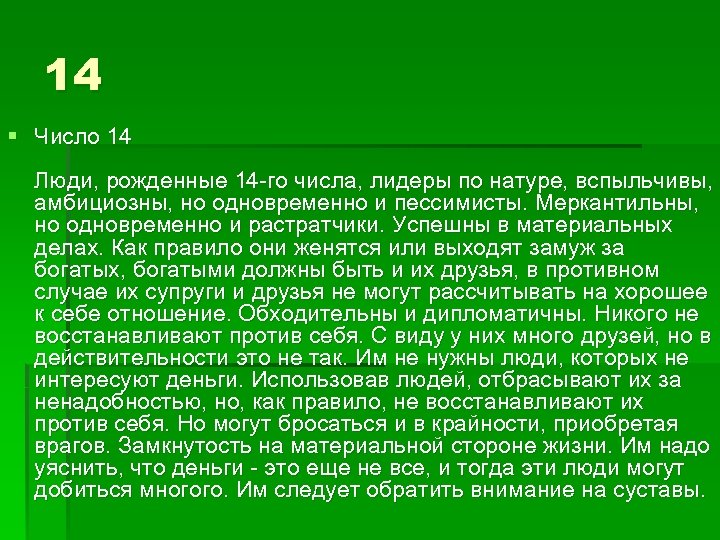 14

Число 14

Люди, рожденные 14-го числа, лидеры по натуре, вспыльчивы, амбициозны, но одновременно и пессимисты. Меркантильны, но одновременно и растратчики. Успешны в материальных делах. Как правило они женятся или выходят замуж за богатых, богатыми должны быть и их друзья, в противном случае их супруги и друзья не могут рассчитывать на хорошее к себе отношение. Обходительны и дипломатичны. Никого не восстанавливают против себя. С виду у них много друзей, но в действительности это не так. Им не нужны люди, которых не интересуют деньги. Использовав людей, отбрасывают их за ненадобностью, но, как правило, не восстанавливают их против себя. Но могут бросаться и в крайности, приобретая врагов. Замкнутость на материальной стороне жизни. Им надо уяснить, что деньги - это еще не все, и тогда эти люди могут добиться многого. Им следует обратить внимание на суставы.